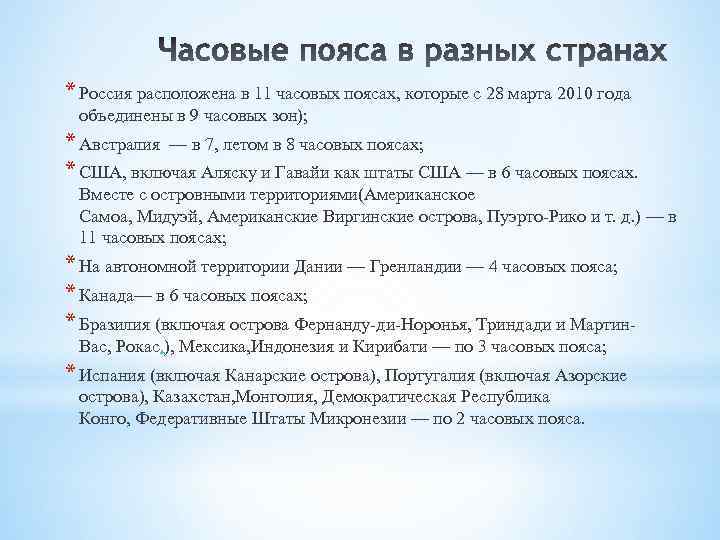 Часовые пояса в разных странах

* Россия расположена в 11 часовых поясах, которые с 28 марта 2010 года объединены в 9 часовых зон);

* Австралия — в 7, летом в 8 часовых поясах;

* США, включая Аляску и Гавайи как штаты США — в 6 часовых поясах. Вместе с островными территориями(Американское Самоа, Мидуэй, Американские Виргинские острова, Пуэрто-Рико и т. д.) — в 11 часовых поясах;

* На автономной территории Дании — Гренландии — 4 часовых пояса;

* Канада— в 6 часовых поясах;

* Бразилия (включая острова Фернанду-ди-Норонья, Триндади и Мартин-Вас, Рокас,), Мексика,Индонезия и Кирибати — по 3 часовых пояса;

* Испания (включая Канарские острова), Португалия (включая Азорские острова), Казахстан,Монголия, Демократическая Республика Конго, Федеративные Штаты Микронезии — по 2 часовых пояса.